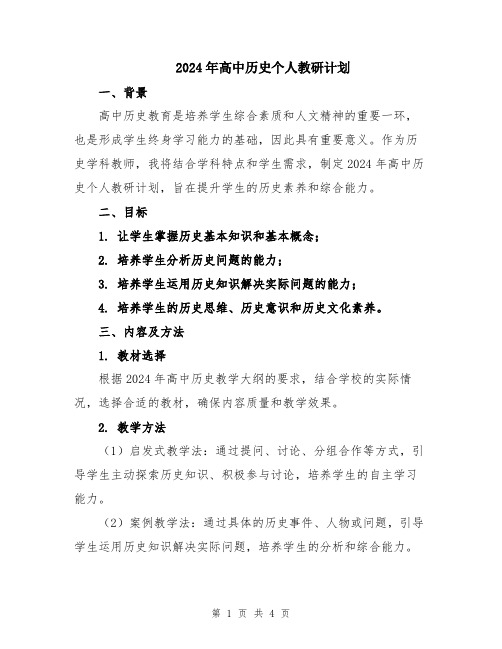 2024年高中历史个人教研计划

一、背景

高中历史教育是培养学生综合素质和人文精神的重要一环，也是形成学生终身学习能力的基础，因此具有重要意义。作为历史学科教师，我将结合学科特点和学生需求，制定2024年高中历史个人教研计划，旨在提升学生的历史素养和综合能力。

二、目标

1. 让学生掌握历史基本知识和基本概念；

2. 培养学生分析历史问题的能力；

3. 培养学生运用历史知识解决实际问题的能力；

4. 培养学生的历史思维、历史意识和历史文化素养。

三、内容及方法

1. 教材选择

根据2024年高中历史教学大纲的要求，结合学校的实际情况，选择合适的教材，确保内容质量和教学效果。

2. 教学方法

（1）启发式教学法：通过提问、讨论、分组合作等方式，引导学生主动探索历史知识、积极参与讨论，培养学生的自主学习能力。

（2）案例教学法：通过具体的历史事件、人物或问题，引导学生运用历史知识解决实际问题，培养学生的分析和综合能力。

第 1 页 共 4 页